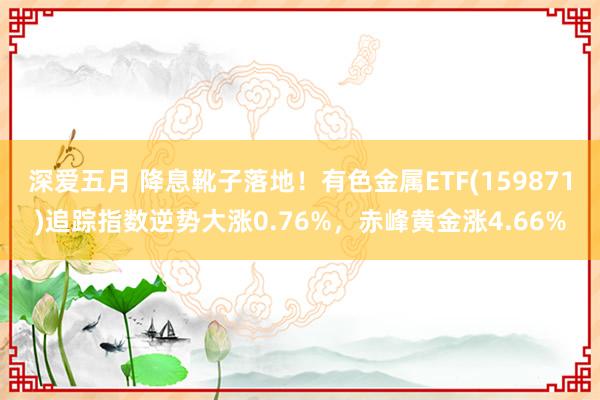 深爱五月 降息靴子落地！有色金属ETF(159871)追踪指数逆势大涨0.76%，赤峰黄金涨4.66%